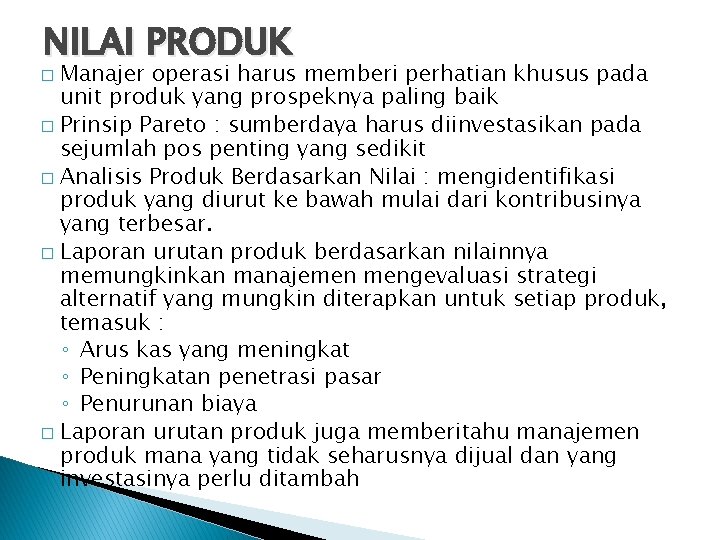 NILAI PRODUK

□ Manajer operasi harus memberi perhatian khusus pada unit produk yang prospeknya paling baik

□ Prinsip Pareto : sumberdaya harus diinvestasikan pada sejumlah pos penting yang sedikit

□ Analisis Produk Berdasarkan Nilai : mengidentifikasi produk yang diurut ke bawah mulai dari kontribusinya yang terbesar.

□ Laporan urutan produk berdasarkan nilainnya memungkinkan manajemen mengevaluasi strategi alternatif yang mungkin diterapkan untuk setiap produk, temasuk :

◦ Arus kas yang meningkat

◦ Peningkatan penetrasi pasar

◦ Penurunan biaya

□ Laporan urutan produk juga memberitahu manajemen produk mana yang tidak seharusnya dijual dan yang investasinya perlu ditambah